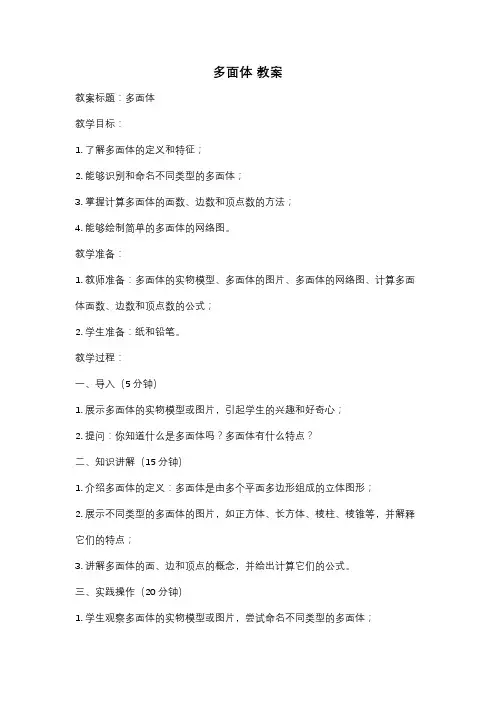 多面体 教案

教案标题：多面体

教学目标：

1. 了解多面体的定义和特征；

2. 能够识别和命名不同类型的多面体；

3. 掌握计算多面体的面数、边数和顶点数的方法；

4. 能够绘制简单的多面体的网络图。

教学准备：

1. 教师准备：多面体的实物模型、多面体的图片、多面体的网络图、计算多面体面数、边数和顶点数的公式；

2. 学生准备：纸和铅笔。

教学过程：

一、导入（5 分钟）

1. 展示多面体的实物模型或图片，引起学生的兴趣和好奇心；

2. 提问：你知道什么是多面体吗？多面体有什么特点？

二、知识讲解（15 分钟）

1. 介绍多面体的定义：多面体是由多个平面多边形组成的立体图形；

2. 展示不同类型的多面体的图片，如正方体、长方体、棱柱、棱锥等，并解释它们的特点；

3. 讲解多面体的面、边和顶点的概念，并给出计算它们的公式。

三、实践操作（20 分钟）

1. 学生观察多面体的实物模型或图片，尝试命名不同类型的多面体；